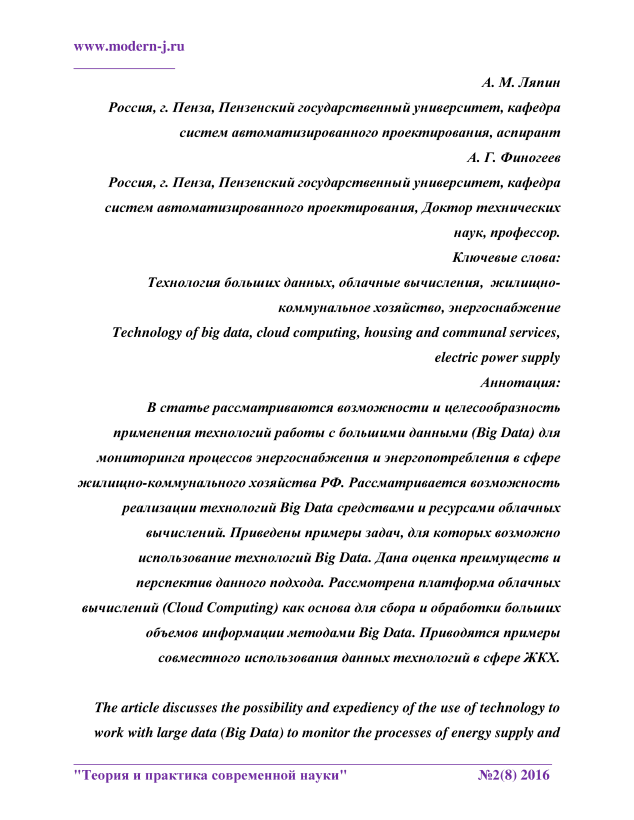 www.modern-j.ru

А. М. Ляпин
Россия, г. Пенза, Пензенский государственный университет, кафедра систем автоматизированного проектирования, аспирант
А. Г. Финогеев
Россия, г. Пенза, Пензенский государственный университет, кафедра систем автоматизированного проектирования, Доктор технических наук, профессор.
Ключевые слова:
Технология больших данных, облачные вычисления, жилищно-коммунальное хозяйство, энергоснабжение
Technology of big data, cloud computing, housing and communal services, electric power supply
Аннотация:
В статье рассматриваются возможности и целесообразность применения технологий работы с большими данными (Big Data) для мониторинга процессов энергоснабжения и энергопотребления в сфере жилищно-коммунального хозяйства РФ. Рассматривается возможность реализации технологий Big Data средствами и ресурсами облачных вычислений. Приведены примеры задач, для которых возможно использование технологий Big Data. Дана оценка преимуществ и перспектив данного подхода. Рассмотрена платформа облачных вычислений (Cloud Computing) как основа для сбора и обработки больших объемов информации методами Big Data. Приводятся примеры совместного использования данных технологий в сфере ЖКХ.

The article discusses the possibility and expediency of the use of technology to work with large data (Big Data) to monitor the processes of energy supply and

"Теория и практика современной науки" №2(8) 2016